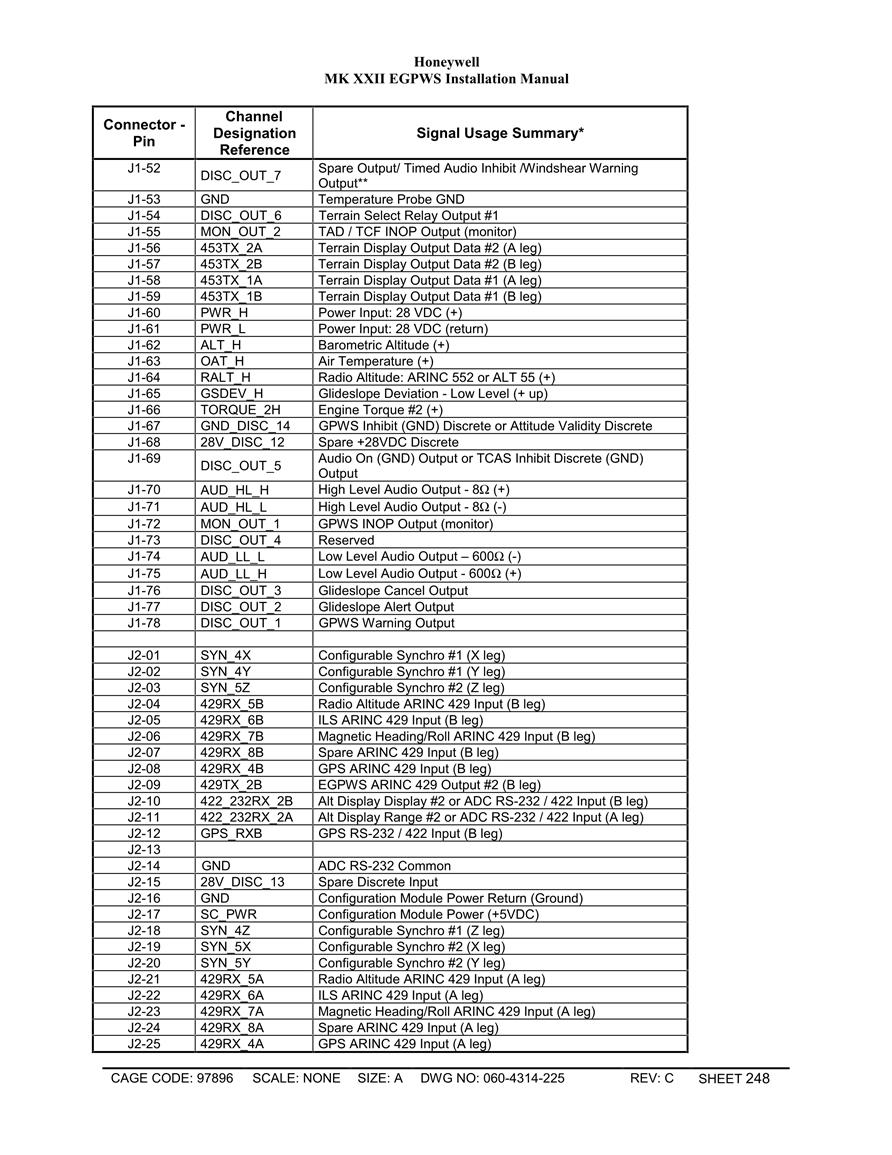 Honeywell
MK XXII EGPWS Installation Manual

| Connector - Pin | Channel Designation Reference | Signal Usage Summary* |
|---|---|---|
| J1-52 | DISC_OUT_7 | Spare Output/ Timed Audio Inhibit /Windshear Warning Output** |
| J1-53 | GND | Temperature Probe GND |
| J1-54 | DISC_OUT_6 | Terrain Select Relay Output #1 |
| J1-55 | MON_OUT_2 | TAD / TCF INOP Output (monitor) |
| J1-56 | 453TX_2A | Terrain Display Output Data #2 (A leg) |
| J1-57 | 453TX_2B | Terrain Display Output Data #2 (B leg) |
| J1-58 | 453TX_1A | Terrain Display Output Data #1 (A leg) |
| J1-59 | 453TX_1B | Terrain Display Output Data #1 (B leg) |
| J1-60 | PWR_H | Power Input: 28 VDC (+) |
| J1-61 | PWR_L | Power Input: 28 VDC (return) |
| J1-62 | ALT_H | Barometric Altitude (+) |
| J1-63 | OAT_H | Air Temperature (+) |
| J1-64 | RALT_H | Radio Altitude: ARINC 552 or ALT 55 (+) |
| J1-65 | GSDEV_H | Glideslope Deviation - Low Level (+ up) |
| J1-66 | TORQUE_2H | Engine Torque #2 (+) |
| J1-67 | GND_DISC_14 | GPWS Inhibit (GND) Discrete or Attitude Validity Discrete |
| J1-68 | 28V_DISC_12 | Spare +28VDC Discrete |
| J1-69 | DISC_OUT_5 | Audio On (GND) Output or TCAS Inhibit Discrete (GND) Output |
| J1-70 | AUD_HL_H | High Level Audio Output - 8Ω (+) |
| J1-71 | AUD_HL_L | High Level Audio Output - 8Ω (-) |
| J1-72 | MON_OUT_1 | GPWS INOP Output (monitor) |
| J1-73 | DISC_OUT_4 | Reserved |
| J1-74 | AUD_LL_L | Low Level Audio Output – 600Ω (-) |
| J1-75 | AUD_LL_H | Low Level Audio Output - 600Ω (+) |
| J1-76 | DISC_OUT_3 | Glideslope Cancel Output |
| J1-77 | DISC_OUT_2 | Glideslope Alert Output |
| J1-78 | DISC_OUT_1 | GPWS Warning Output |
| | | |
| J2-01 | SYN_4X | Configurable Synchro #1 (X leg) |
| J2-02 | SYN_4Y | Configurable Synchro #1 (Y leg) |
| J2-03 | SYN_5Z | Configurable Synchro #2 (Z leg) |
| J2-04 | 429RX_5B | Radio Altitude ARINC 429 Input (B leg) |
| J2-05 | 429RX_6B | ILS ARINC 429 Input (B leg) |
| J2-06 | 429RX_7B | Magnetic Heading/Roll ARINC 429 Input (B leg) |
| J2-07 | 429RX_8B | Spare ARINC 429 Input (B leg) |
| J2-08 | 429RX_4B | GPS ARINC 429 Input (B leg) |
| J2-09 | 429TX_2B | EGPWS ARINC 429 Output #2 (B leg) |
| J2-10 | 422_232RX_2B | Alt Display Display #2 or ADC RS-232 / 422 Input (B leg) |
| J2-11 | 422_232RX_2A | Alt Display Range #2 or ADC RS-232 / 422 Input (A leg) |
| J2-12 | GPS_RXB | GPS RS-232 / 422 Input (B leg) |
| J2-13 | | |
| J2-14 | GND | ADC RS-232 Common |
| J2-15 | 28V_DISC_13 | Spare Discrete Input |
| J2-16 | GND | Configuration Module Power Return (Ground) |
| J2-17 | SC_PWR | Configuration Module Power (+5VDC) |
| J2-18 | SYN_4Z | Configurable Synchro #1 (Z leg) |
| J2-19 | SYN_5X | Configurable Synchro #2 (X leg) |
| J2-20 | SYN_5Y | Configurable Synchro #2 (Y leg) |
| J2-21 | 429RX_5A | Radio Altitude ARINC 429 Input (A leg) |
| J2-22 | 429RX_6A | ILS ARINC 429 Input (A leg) |
| J2-23 | 429RX_7A | Magnetic Heading/Roll ARINC 429 Input (A leg) |
| J2-24 | 429RX_8A | Spare ARINC 429 Input (A leg) |
| J2-25 | 429RX_4A | GPS ARINC 429 Input (A leg) |

CAGE CODE: 97896 SCALE: NONE SIZE: A DWG NO: 060-4314-225 REV: C SHEET 248